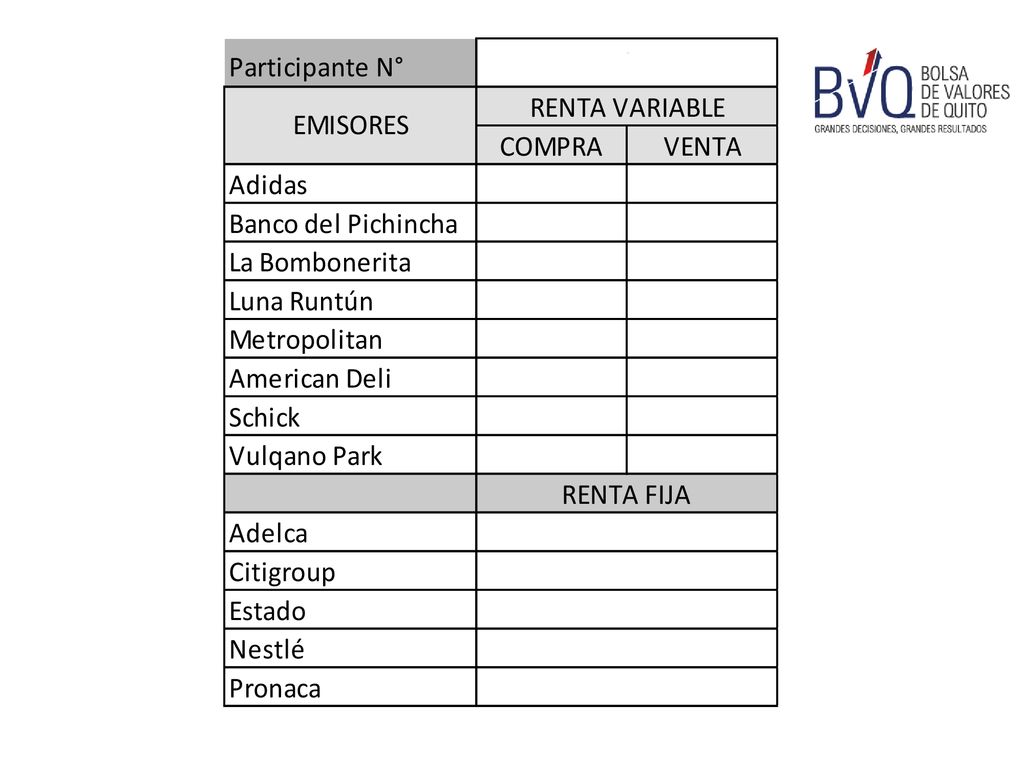 | Participante N° | | |
|---|---|---|
| EMISORES | RENTA VARIABLE | |
| | COMPRA | VENTA |
| Adidas | | |
| Banco del Pichincha | | |
| La Bombonerita | | |
| Luna Runtún | | |
| Metropolitan | | |
| American Deli | | |
| Schick | | |
| Vulqano Park | | |
| | RENTA FIJA | |
| Adelca | | |
| Citigroup | | |
| Estado | | |
| Nestlé | | |
| Pronaca | | |

BVQ BOLSA DE VALORES DE QUITO
GRANDES DECISIONES, GRANDES RESULTADOS